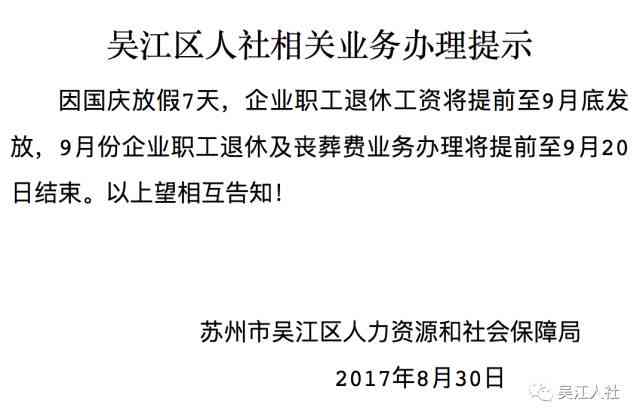 吴江区人社相关业务办理提示

因国庆放假7天，企业职工退休工资将提前至9月底发放，9月份企业职工退休及丧葬费业务办理将提前至9月20日结束。以上望相互告知！

苏州市吴江区人力资源和社会保障局

2017年8月30日

吴江人社